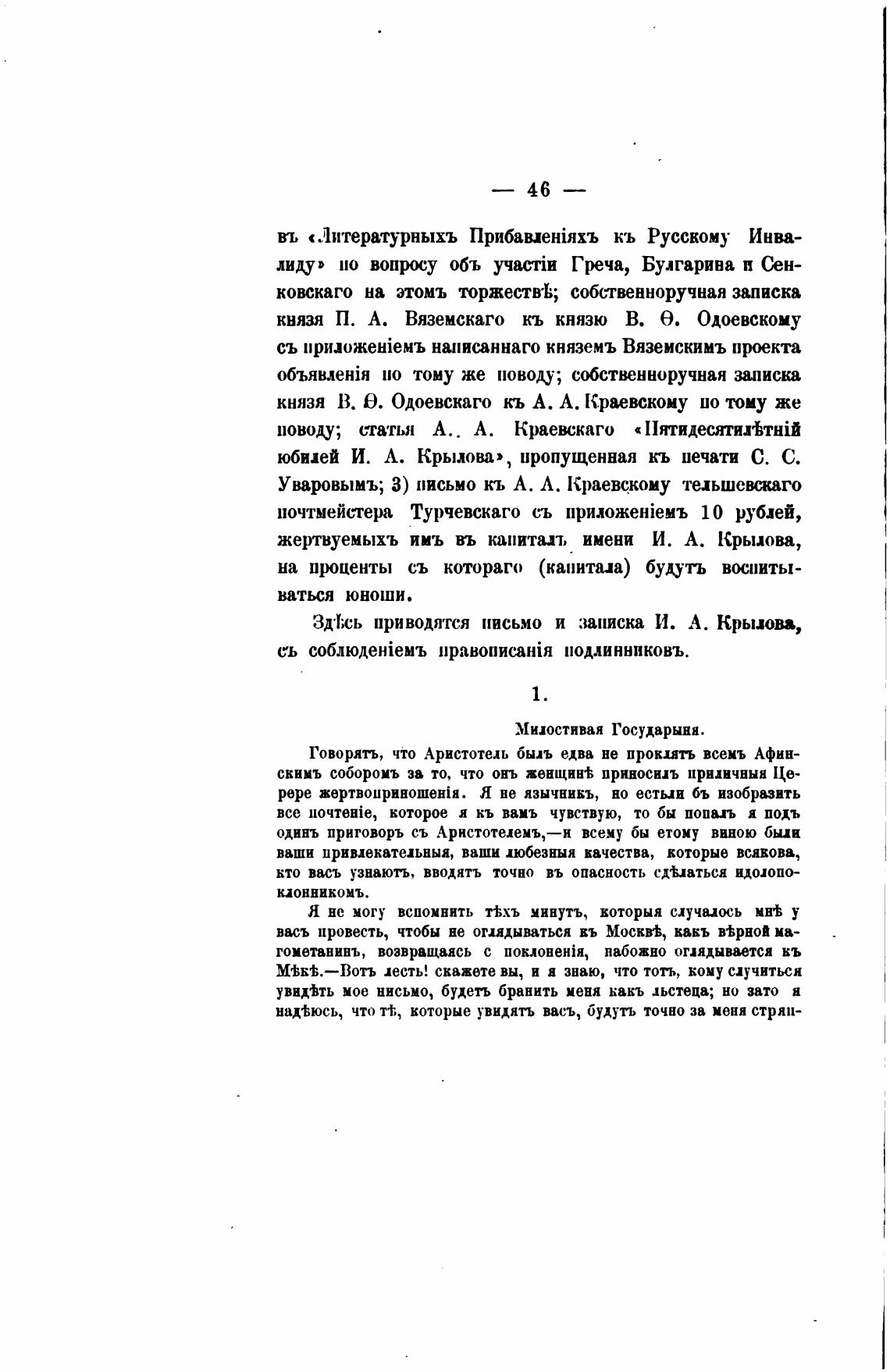 — 46 —

въ «Литературныхъ Прибавленіяхъ къ Русскому Инвалиду» по вопросу объ участіи Греча, Булгарина и Сенковскаго на этомъ торжествѣ; собственноручная записка князя П. А. Вяземскаго къ князю В. Ѳ. Одоевскому съ приложеніемъ написаннаго княземъ Вяземскимъ проекта объявленія по тому же поводу; собственноручная записка князя В. Ѳ. Одоевскаго къ А. А. Краевскому по тому же поводу; статья А.. А. Краевскаго «Пятидесятилѣтній юбилей И. А. Крылова», пропущенная къ печати С. С. Уваровымъ; 3) письмо къ А. А. Краевскому тельшевскаго почтмейстера Турчевскаго съ приложеніемъ 10 рублей, жертвуемыхъ имъ въ капиталъ имени И. А. Крылова, на проценты съ котораго (капитала) будутъ воспитываться юноши.

Здѣсь приводятся письмо и записка И. А. Крылова, съ соблюденіемъ правописанія подлинниковъ.

1.

Милостивая Государыня.

Говорятъ, что Аристотель былъ едва не проклятъ всемъ Афинскимъ соборомъ за то, что онъ женщинѣ приносилъ приличныя Церере жертвоприношенія. Я не язычникъ, но естьли бъ изобразить все почтеніе, которое я къ вамъ чувствую, то бы попалъ я подъ одинъ приговоръ съ Аристотелемъ,—и всему бы етому виною были ваши привлекательныя, ваши любезныя качества, которые всякова, кто васъ узнаютъ, вводятъ точно въ опасность сдѣлаться идолопоклонникомъ.

Я не могу вспомнить тѣхъ минутъ, которыя случалось мнѣ у васъ провесть, чтобы не оглядываться къ Москвѣ, какъ вѣрной магометанинъ, возвращаясь с поклоненія, набожно оглядывается къ Мѣкѣ.—Вотъ лесть! скажете вы, и я знаю, что тотъ, кому случиться увидѣть мое письмо, будетъ бранить меня какъ льстеца; но зато я надѣюсь, что тѣ, которые увидятъ васъ, будутъ точно за меня стряп-